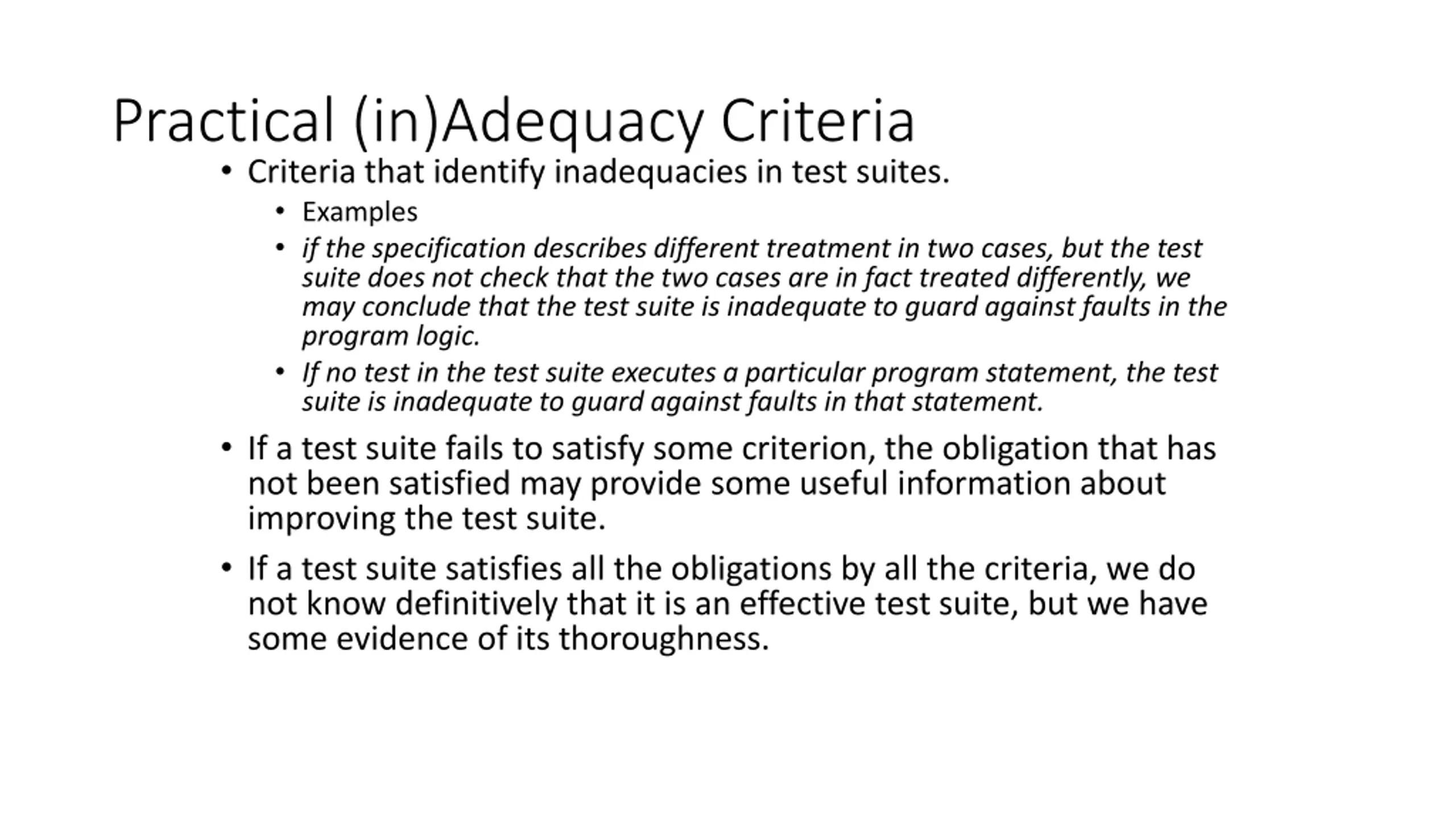 Practical (in)Adequacy Criteria

• Criteria that identify inadequacies in test suites.

• Examples

• if the specification describes different treatment in two cases, but the test suite does not check that the two cases are in fact treated differently, we may conclude that the test suite is inadequate to guard against faults in the program logic.

• If no test in the test suite executes a particular program statement, the test suite is inadequate to guard against faults in that statement.

• If a test suite fails to satisfy some criterion, the obligation that has not been satisfied may provide some useful information about improving the test suite.

• If a test suite satisfies all the obligations by all the criteria, we do not know definitively that it is an effective test suite, but we have some evidence of its thoroughness.